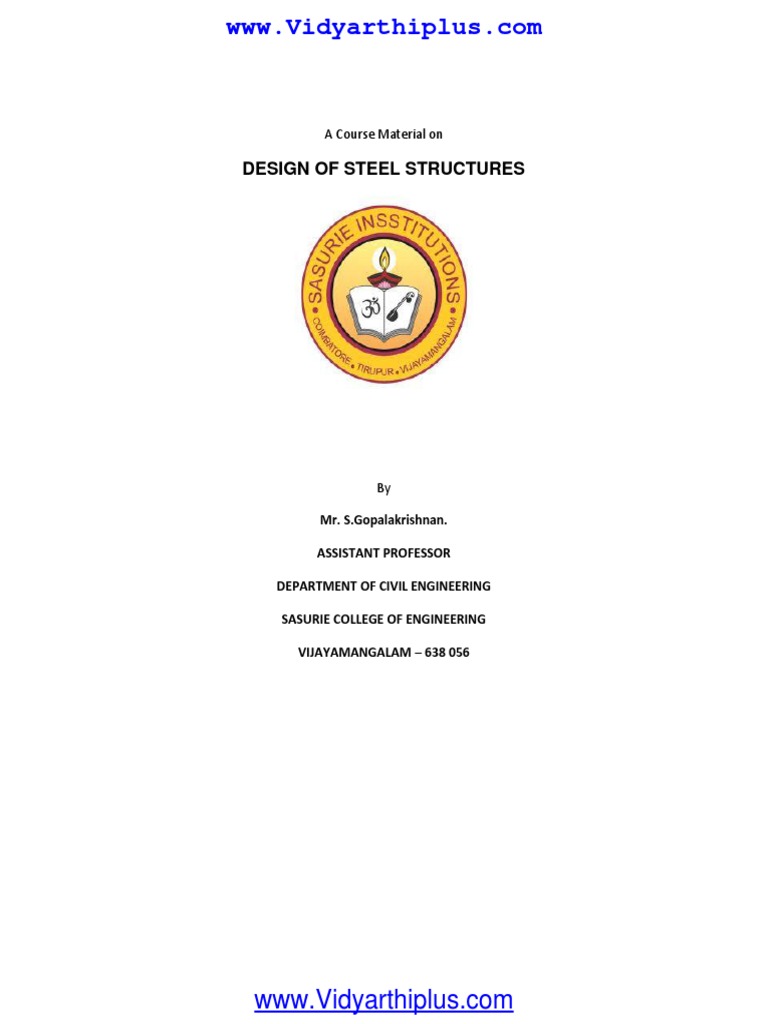 www.Vidyarthiplus.com

A Course Material on

DESIGN OF STEEL STRUCTURES

SASURIE INSSTITUTIONS

COIMBATORE • TIRUPUR • VIJAYAMANGALAM

By

Mr. S.Gopalakrishnan.

ASSISTANT PROFESSOR

DEPARTMENT OF CIVIL ENGINEERING

SASURIE COLLEGE OF ENGINEERING

VIJAYAMANGALAM – 638 056

www.Vidyarthiplus.com